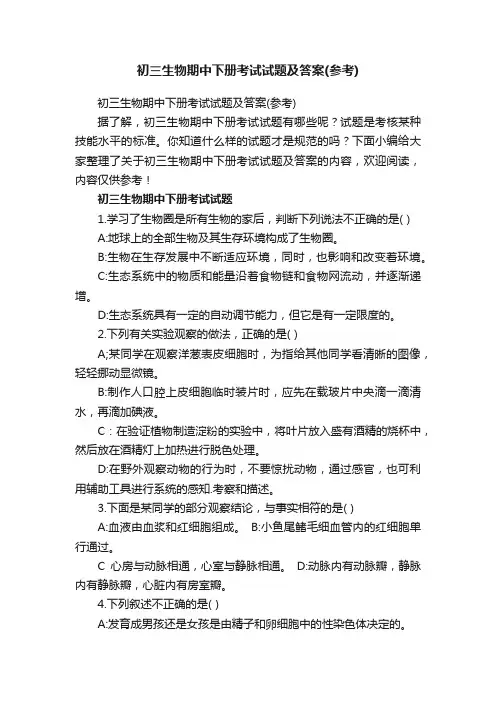 初三生物期中下册考试试题及答案(参考)

初三生物期中下册考试试题及答案(参考)

据了解，初三生物期中下册考试试题有哪些呢？试题是考核某种技能水平的标准。你知道什么样的试题才是规范的吗？下面小编给大家整理了关于初三生物期中下册考试试题及答案的内容，欢迎阅读，内容仅供参考！

初三生物期中下册考试试题

1.学习了生物圈是所有生物的家后，判断下列说法不正确的是( )

A:地球上的全部生物及其生存环境构成了生物圈。

B:生物在生存发展中不断适应环境，同时，也影响和改变着环境。

C:生态系统中的物质和能量沿着食物链和食物网流动，并逐渐递增。

D:生态系统具有一定的自动调节能力，但它是有一定限度的。

2.下列有关实验观察的做法，正确的是( )

A;某同学在观察洋葱表皮细胞时，为指给其他同学看清晰的图像，轻轻挪动显微镜。

B:制作人口腔上皮细胞临时装片时，应先在载玻片中央滴一滴清水，再滴加碘液。

C：在验证植物制造淀粉的实验中，将叶片放入盛有酒精的烧杯中，然后放在酒精灯上加热进行脱色处理。

D:在野外观察动物的行为时，不要惊扰动物，通过感官，也可利用辅助工具进行系统的感知.考察和描述。

3.下面是某同学的部分观察结论，与事实相符的是( )

A:血液由血浆和红细胞组成。 B:小鱼尾鳍毛细血管内的红细胞单行通过。

C 心房与动脉相通，心室与静脉相通。 D:动脉内有动脉瓣，静脉内有静脉瓣，心脏内有房室瓣。

4.下列叙述不正确的是( )

A:发育成男孩还是女孩是由精子和卵细胞中的性染色体决定的。